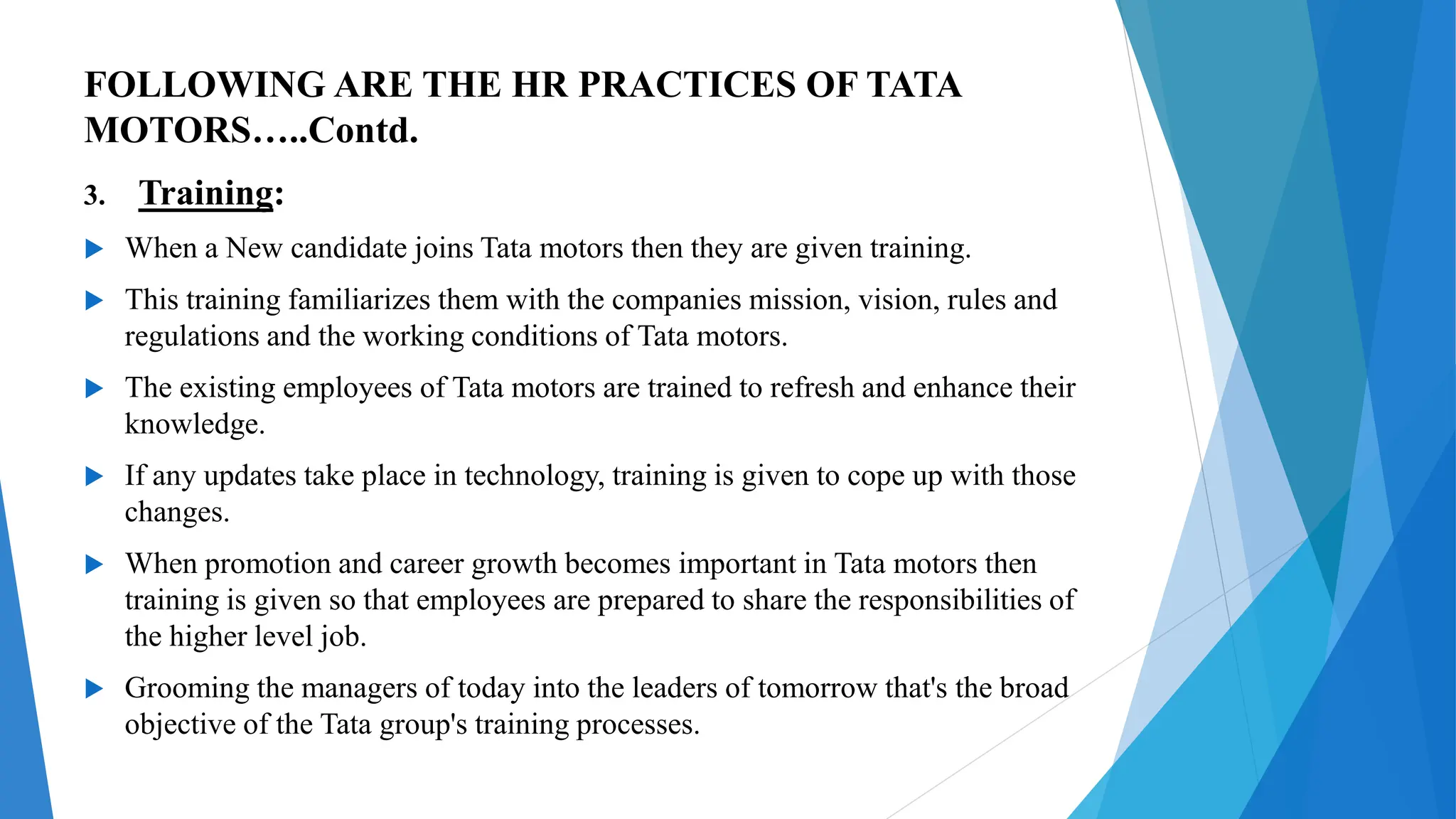 FOLLOWING ARE THE HR PRACTICES OF TATA MOTORS…..Contd.

3. Training:

▶ When a New candidate joins Tata motors then they are given training.

▶ This training familiarizes them with the companies mission, vision, rules and regulations and the working conditions of Tata motors.

▶ The existing employees of Tata motors are trained to refresh and enhance their knowledge.

▶ If any updates take place in technology, training is given to cope up with those changes.

▶ When promotion and career growth becomes important in Tata motors then training is given so that employees are prepared to share the responsibilities of the higher level job.

▶ Grooming the managers of today into the leaders of tomorrow that's the broad objective of the Tata group's training processes.